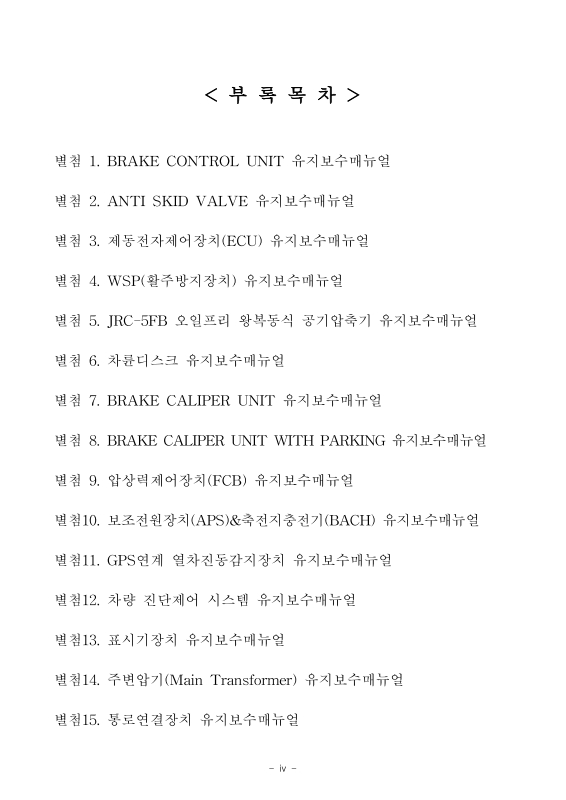 < 부 록 목 차 >

별첨 1. BRAKE CONTROL UNIT 유지보수매뉴얼

별첨 2. ANTI SKID VALVE 유지보수매뉴얼

별첨 3. 제동전자제어장치(ECU) 유지보수매뉴얼

별첨 4. WSP(활주방지장치) 유지보수매뉴얼

별첨 5. JRC-5FB 오일프리 왕복동식 공기압축기 유지보수매뉴얼

별첨 6. 차륜디스크 유지보수매뉴얼

별첨 7. BRAKE CALIPER UNIT 유지보수매뉴얼

별첨 8. BRAKE CALIPER UNIT WITH PARKING 유지보수매뉴얼

별첨 9. 압상력제어장치(FCB) 유지보수매뉴얼

별첨10. 보조전원장치(APS)&축전지충전기(BACH) 유지보수매뉴얼

별첨11. GPS연계 열차진동감지장치 유지보수매뉴얼

별첨12. 차량 진단제어 시스템 유지보수매뉴얼

별첨13. 표시기장치 유지보수매뉴얼

별첨14. 주변압기(Main Transformer) 유지보수매뉴얼

별첨15. 통로연결장치 유지보수매뉴얼

- iv -